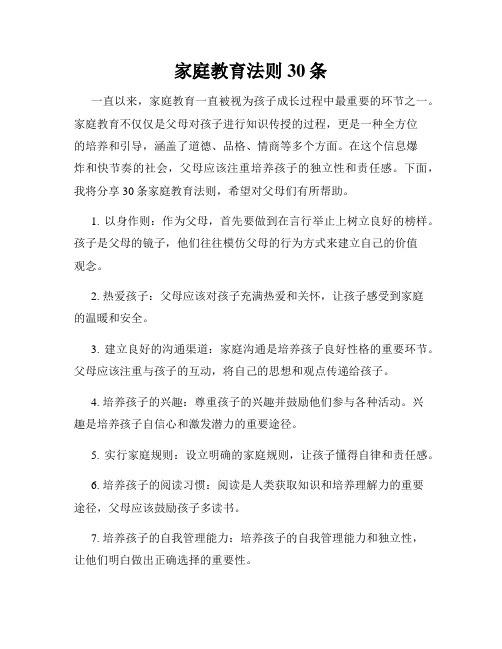 家庭教育法则 30 条

一直以来，家庭教育一直被视为孩子成长过程中最重要的环节之一。家庭教育不仅仅是父母对孩子进行知识传授的过程，更是一种全方位的培养和引导，涵盖了道德、品格、情商等多个方面。在这个信息爆炸和快节奏的社会，父母应该注重培养孩子的独立性和责任感。下面，我将分享 30 条家庭教育法则，希望对父母们有所帮助。

1. 以身作则：作为父母，首先要做到在言行举止上树立良好的榜样。孩子是父母的镜子，他们往往模仿父母的行为方式来建立自己的价值观念。

2. 热爱孩子：父母应该对孩子充满热爱和关怀，让孩子感受到家庭的温暖和安全。

3. 建立良好的沟通渠道：家庭沟通是培养孩子良好性格的重要环节。父母应该注重与孩子的互动，将自己的思想和观点传递给孩子。

4. 培养孩子的兴趣：尊重孩子的兴趣并鼓励他们参与各种活动。兴趣是培养孩子自信心和激发潜力的重要途径。

5. 实行家庭规则：设立明确的家庭规则，让孩子懂得自律和责任感。

6. 培养孩子的阅读习惯：阅读是人类获取知识和培养理解力的重要途径，父母应该鼓励孩子多读书。

7. 培养孩子的自我管理能力：培养孩子的自我管理能力和独立性，让他们明白做出正确选择的重要性。